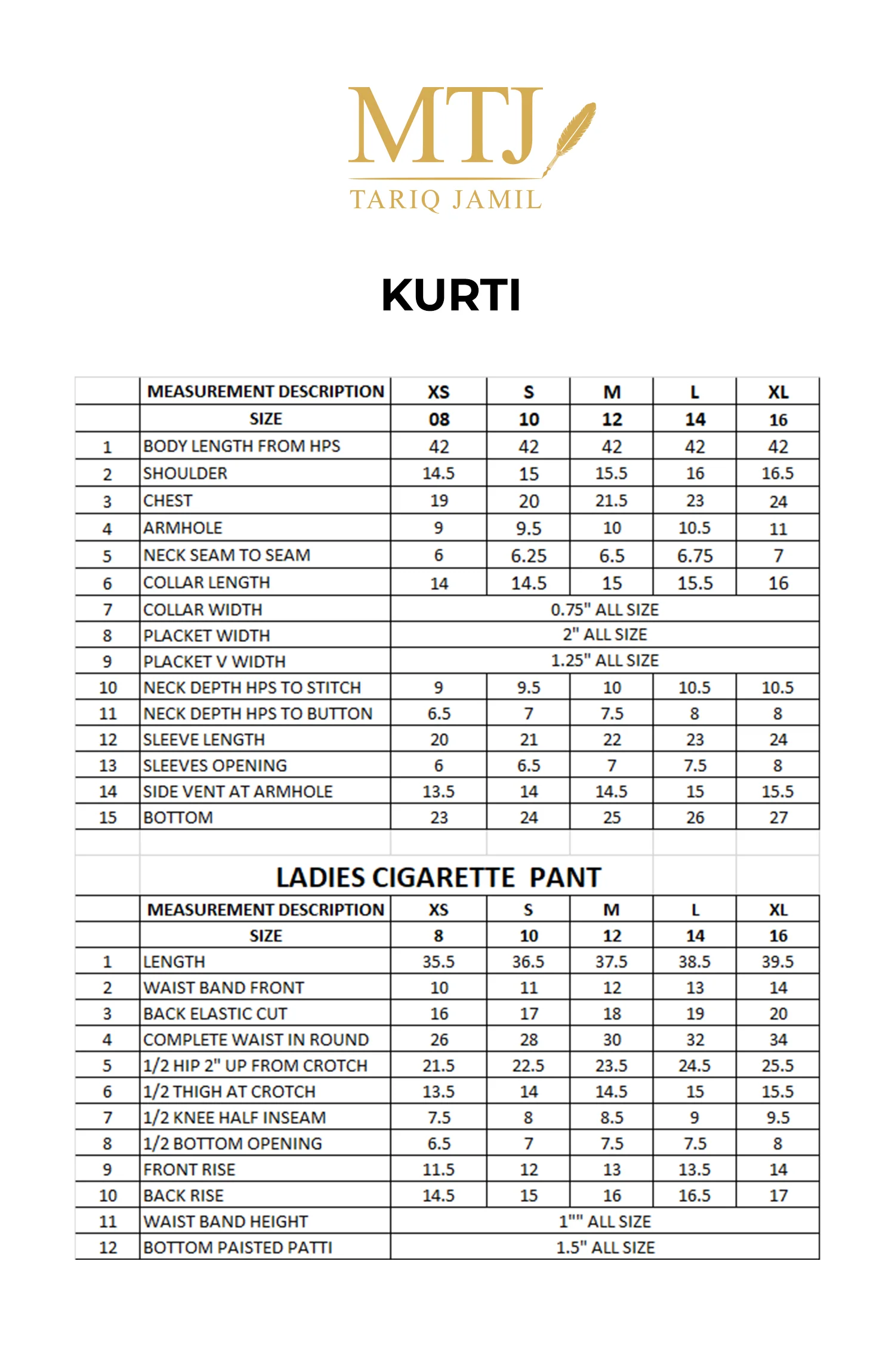 MTJ
TARIQ JAMIL

KURTI

|  | MEASUREMENT DESCRIPTION | XS | S | M | L | XL |
|---|---|---|---|---|---|---|
|  | SIZE | 08 | 10 | 12 | 14 | 16 |
| 1 | BODY LENGTH FROM HPS | 42 | 42 | 42 | 42 | 42 |
| 2 | SHOULDER | 14.5 | 15 | 15.5 | 16 | 16.5 |
| 3 | CHEST | 19 | 20 | 21.5 | 23 | 24 |
| 4 | ARMHOLE | 9 | 9.5 | 10 | 10.5 | 11 |
| 5 | NECK SEAM TO SEAM | 6 | 6.25 | 6.5 | 6.75 | 7 |
| 6 | COLLAR LENGTH | 14 | 14.5 | 15 | 15.5 | 16 |
| 7 | COLLAR WIDTH | 0.75" ALL SIZE |  |  |  |  |
| 8 | PLACKET WIDTH | 2" ALL SIZE |  |  |  |  |
| 9 | PLACKET V WIDTH | 1.25" ALL SIZE |  |  |  |  |
| 10 | NECK DEPTH HPS TO STITCH | 9 | 9.5 | 10 | 10.5 | 10.5 |
| 11 | NECK DEPTH HPS TO BUTTON | 6.5 | 7 | 7.5 | 8 | 8 |
| 12 | SLEEVE LENGTH | 20 | 21 | 22 | 23 | 24 |
| 13 | SLEEVES OPENING | 6 | 6.5 | 7 | 7.5 | 8 |
| 14 | SIDE VENT AT ARMHOLE | 13.5 | 14 | 14.5 | 15 | 15.5 |
| 15 | BOTTOM | 23 | 24 | 25 | 26 | 27 |

LADIES CIGARETTE PANT

|  | MEASUREMENT DESCRIPTION | XS | S | M | L | XL |
|---|---|---|---|---|---|---|
|  | SIZE | 8 | 10 | 12 | 14 | 16 |
| 1 | LENGTH | 35.5 | 36.5 | 37.5 | 38.5 | 39.5 |
| 2 | WAIST BAND FRONT | 10 | 11 | 12 | 13 | 14 |
| 3 | BACK ELASTIC CUT | 16 | 17 | 18 | 19 | 20 |
| 4 | COMPLETE WAIST IN ROUND | 26 | 28 | 30 | 32 | 34 |
| 5 | 1/2 HIP 2" UP FROM CROTCH | 21.5 | 22.5 | 23.5 | 24.5 | 25.5 |
| 6 | 1/2 THIGH AT CROTCH | 13.5 | 14 | 14.5 | 15 | 15.5 |
| 7 | 1/2 KNEE HALF INSEAM | 7.5 | 8 | 8.5 | 9 | 9.5 |
| 8 | 1/2 BOTTOM OPENING | 6.5 | 7 | 7.5 | 7.5 | 8 |
| 9 | FRONT RISE | 11.5 | 12 | 13 | 13.5 | 14 |
| 10 | BACK RISE | 14.5 | 15 | 16 | 16.5 | 17 |
| 11 | WAIST BAND HEIGHT | 1"" ALL SIZE |  |  |  |  |
| 12 | BOTTOM PAISTED PATTI | 1.5" ALL SIZE |  |  |  |  |